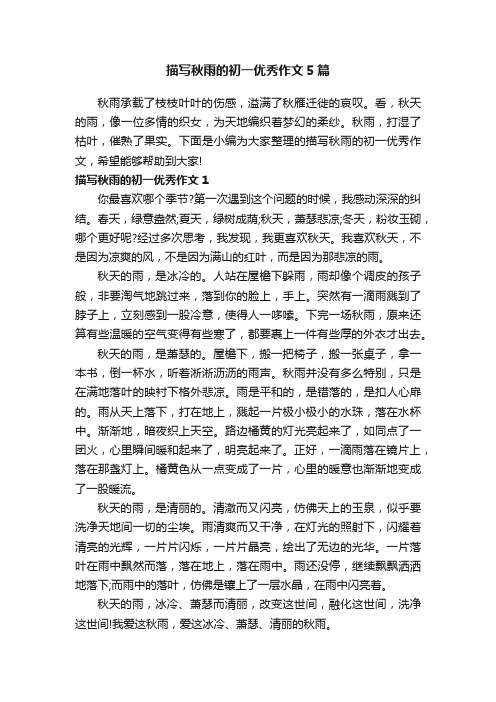 描写秋雨的初一优秀作文5篇

秋雨承载了枝枝叶叶的伤感，溢满了秋雁迁徙的哀叹。看，秋天的雨，像一位多情的织女，为天地编织着梦幻的柔纱。秋雨，打湿了枯叶，催熟了果实。下面是小编为大家整理的描写秋雨的初一优秀作文，希望能够帮助到大家!

描写秋雨的初一优秀作文1

你最喜欢哪个季节?第一次遇到这个问题的时候，我感动深深的纠结。春天，绿意盎然;夏天，绿树成荫;秋天，萧瑟悲凉;冬天，粉妆玉砌，哪个更好呢?经过多次思考，我发现，我更喜欢秋天。我喜欢秋天，不是因为凉爽的风，不是因为满山的红叶，而是因为那悲凉的雨。

秋天的雨，是冰冷的。人站在屋檐下躲雨，雨却像个调皮的孩子般，非要淘气地跳过来，落到你的脸上，手上。突然有一滴雨溅到了脖子上，立刻感到一股冷意，使得人一哆嗦。下完一场秋雨，原来还算有些温暖的空气变得有些寒了，都要裹上一件有些厚的外衣才出去。

秋天的雨，是萧瑟的。屋檐下，搬一把椅子，搬一张桌子，拿一本书，倒一杯水，听着淅淅沥沥的雨声。秋雨并没有多么特别，只是在满地落叶的映衬下格外悲凉。雨是平和的，是错落的，是扣人心扉的。雨从天上落下，打在地上，溅起一片极小极小的水珠，落在水杯中。渐渐地，暗夜织上天空。路边橘黄的灯光亮起来了，如同点了一团火，心里瞬间暖和起来了，明亮起来了。正好，一滴雨落在镜片上，落在那盏灯上。橘黄色从一点变成了一片，心里的暖意也渐渐地变成了一股暖流。

秋天的雨，是清丽的。清澈而又闪亮，仿佛天上的玉泉，似乎要洗净天地间一切的尘埃。雨清爽而又干净，在灯光的照射下，闪耀着清亮的光辉，一片片闪烁，一片片晶亮，绘出了无边的光华。一片落叶在雨中飘然而落，落在地上，落在雨中。雨还没停，继续飘飘洒洒地落下;而雨中的落叶，仿佛是镶上了一层水晶，在雨中闪亮着。

秋天的雨，冰冷、萧瑟而清丽，改变这世间，融化这世间，洗净这世间!我爱这秋雨，爱这冰冷、萧瑟、清丽的秋雨。